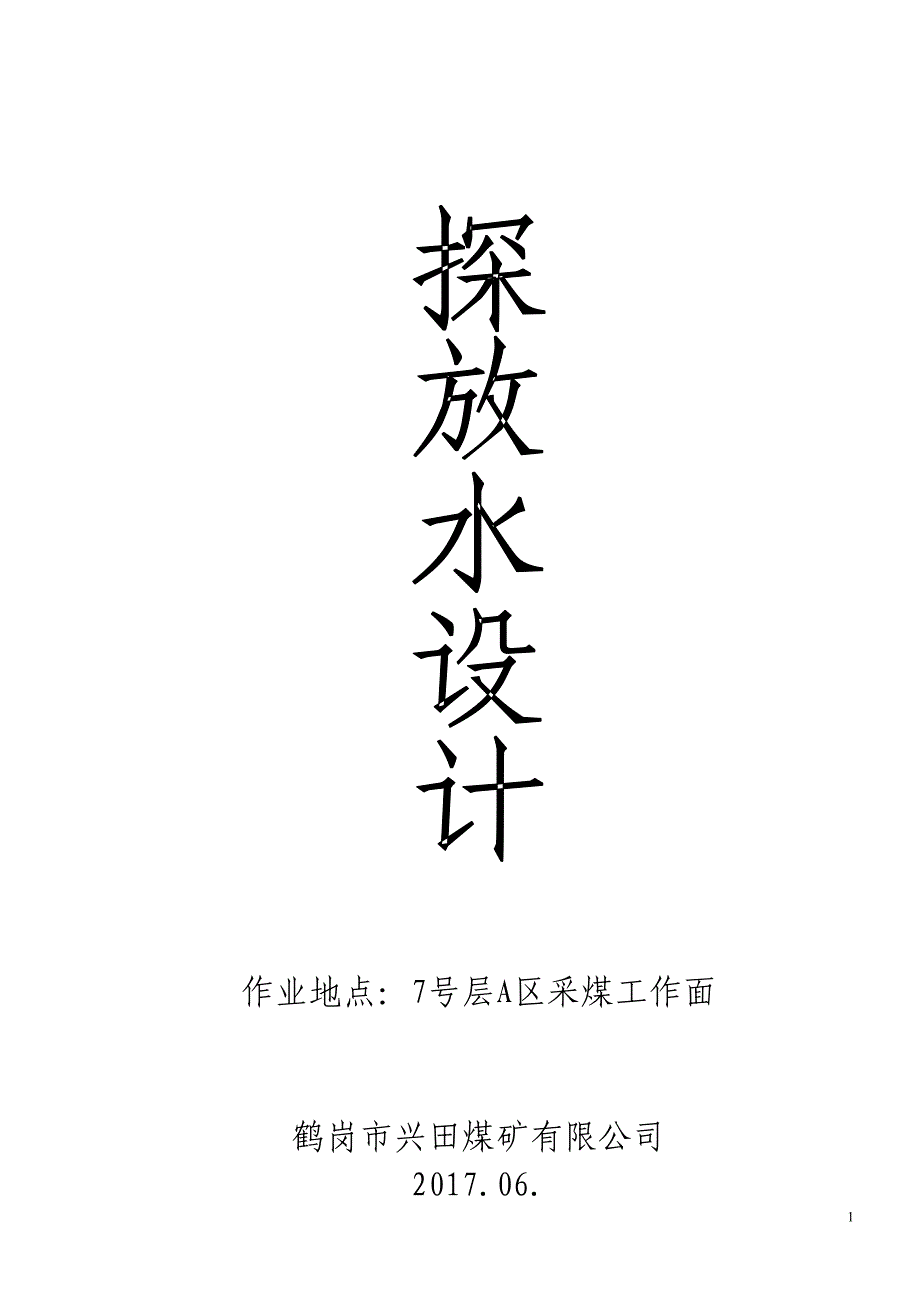 探放水设计

作业地点：7号层A区采煤工作面

鹤岗市兴田煤矿有限公司
2017.06.

1